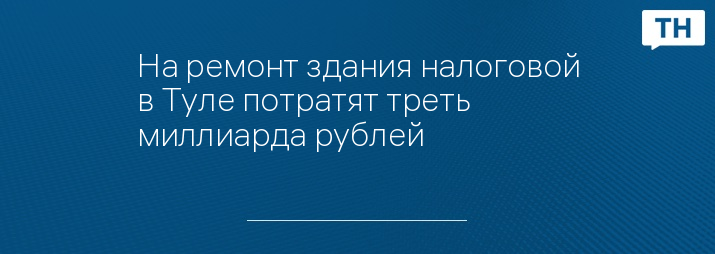 ТН

На ремонт здания налоговой в Туле потратят треть миллиарда рублей